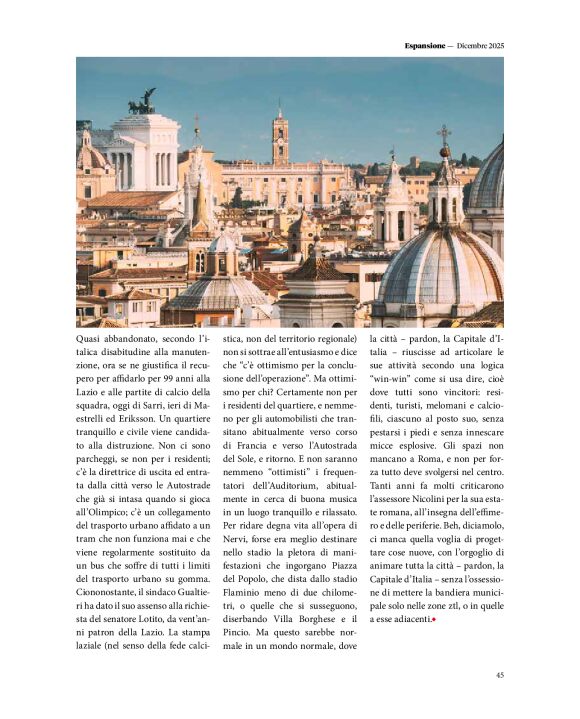 Espansione — Dicembre 2025

Quasi abbandonato, secondo l'italica disabitudine alla manutenzione, ora se ne giustifica il recupero per affidarlo per 99 anni alla Lazio e alle partite di calcio della squadra, oggi di Sarri, ieri di Maestrelli ed Eriksson. Un quartiere tranquillo e civile viene candidato alla distruzione. Non ci sono parcheggi, se non per i residenti; c'è la direttrice di uscita ed entrata dalla città verso le Autostrade che già si intasa quando si gioca all'Olimpico; c'è un collegamento del trasporto urbano affidato a un tram che non funziona mai e che viene regolarmente sostituito da un bus che soffre di tutti i limiti del trasporto urbano su gomma. Ciononostante, il sindaco Gualtieri ha dato il suo assenso alla richiesta del senatore Lotito, da vent'anni patron della Lazio. La stampa laziale (nel senso della fede calcistica, non del territorio regionale) non si sottrae all'entusiasmo e dice che "c'è ottimismo per la conclusione dell'operazione". Ma ottimismo per chi? Certamente non per i residenti del quartiere, e nemmeno per gli automobilisti che transitano abitualmente verso corso di Francia e verso l'Autostrada del Sole, e ritorno. E non saranno nemmeno "ottimisti" i frequentatori dell'Auditorium, abitualmente in cerca di buona musica in un luogo tranquillo e rilassato. Per ridare degna vita all'opera di Nervi, forse era meglio destinare nello stadio la pletora di manifestazioni che ingorgano Piazza del Popolo, che dista dallo stadio Flaminio meno di due chilometri, o quelle che si susseguono, diserbando Villa Borghese e il Pincio. Ma questo sarebbe normale in un mondo normale, dove la città – pardon, la Capitale d'Italia – riuscisse ad articolare le sue attività secondo una logica "win-win" come si usa dire, cioè dove tutti sono vincitori: residenti, turisti, melomani e calciofili, ciascuno al posto suo, senza pestarsi i piedi e senza innescare micce esplosive. Gli spazi non mancano a Roma, e non per forza tutto deve svolgersi nel centro. Tanti anni fa molti criticarono l'assessore Nicolini per la sua estate romana, all'insegna dell'effimero e delle periferie. Beh, diciamolo, ci manca quella voglia di progettare cose nuove, con l'orgoglio di animare tutta la città – pardon, la Capitale d'Italia – senza l'ossessione di mettere la bandiera municipale solo nelle zone ztl, o in quelle a esse adiacenti.

45